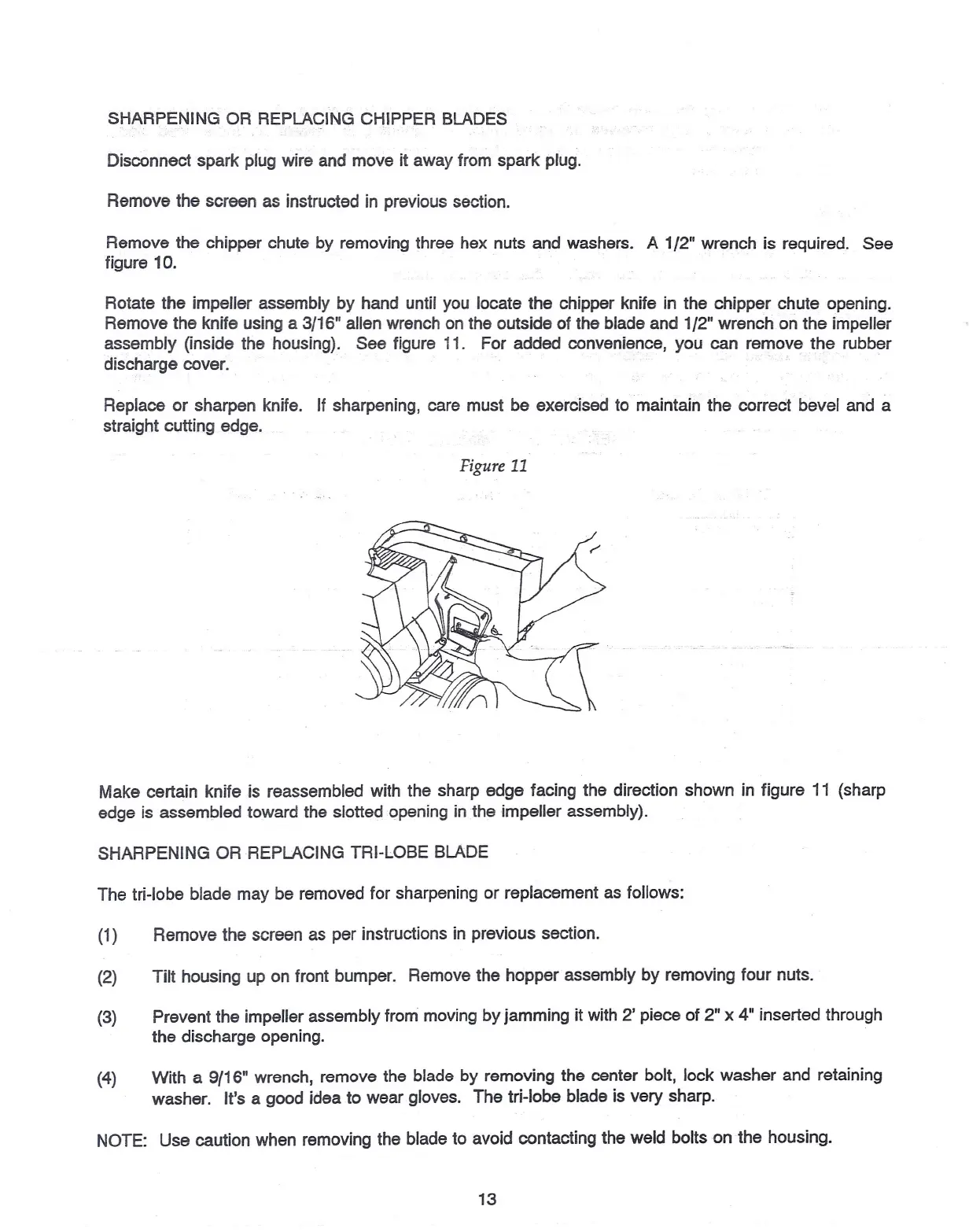 SHARPENING OR REPLACING CHIPPER BLADES

Disconnect spark plug wire and move it away from spark plug.

Remove the screen as instructed in previous section.

Remove the chipper chute by removing three hex nuts and washers. A 1/2" wrench is required. See figure 10.

Rotate the impeller assembly by hand until you locate the chipper knife in the chipper chute opening. Remove the knife using a 3/16" allen wrench on the outside of the blade and 1/2" wrench on the impeller assembly (inside the housing). See figure 11. For added convenience, you can remove the rubber discharge cover.

Replace or sharpen knife. If sharpening, care must be exercised to maintain the correct bevel and a straight cutting edge.

Figure 11

Make certain knife is reassembled with the sharp edge facing the direction shown in figure 11 (sharp edge is assembled toward the slotted opening in the impeller assembly).

SHARPENING OR REPLACING TRI-LOBE BLADE

The tri-lobe blade may be removed for sharpening or replacement as follows:

(1) Remove the screen as per instructions in previous section.

(2) Tilt housing up on front bumper. Remove the hopper assembly by removing four nuts.

(3) Prevent the impeller assembly from moving by jamming it with 2' piece of 2" x 4" inserted through the discharge opening.

(4) With a 9/16" wrench, remove the blade by removing the center bolt, lock washer and retaining washer. It's a good idea to wear gloves. The tri-lobe blade is very sharp.

NOTE: Use caution when removing the blade to avoid contacting the weld bolts on the housing.

13